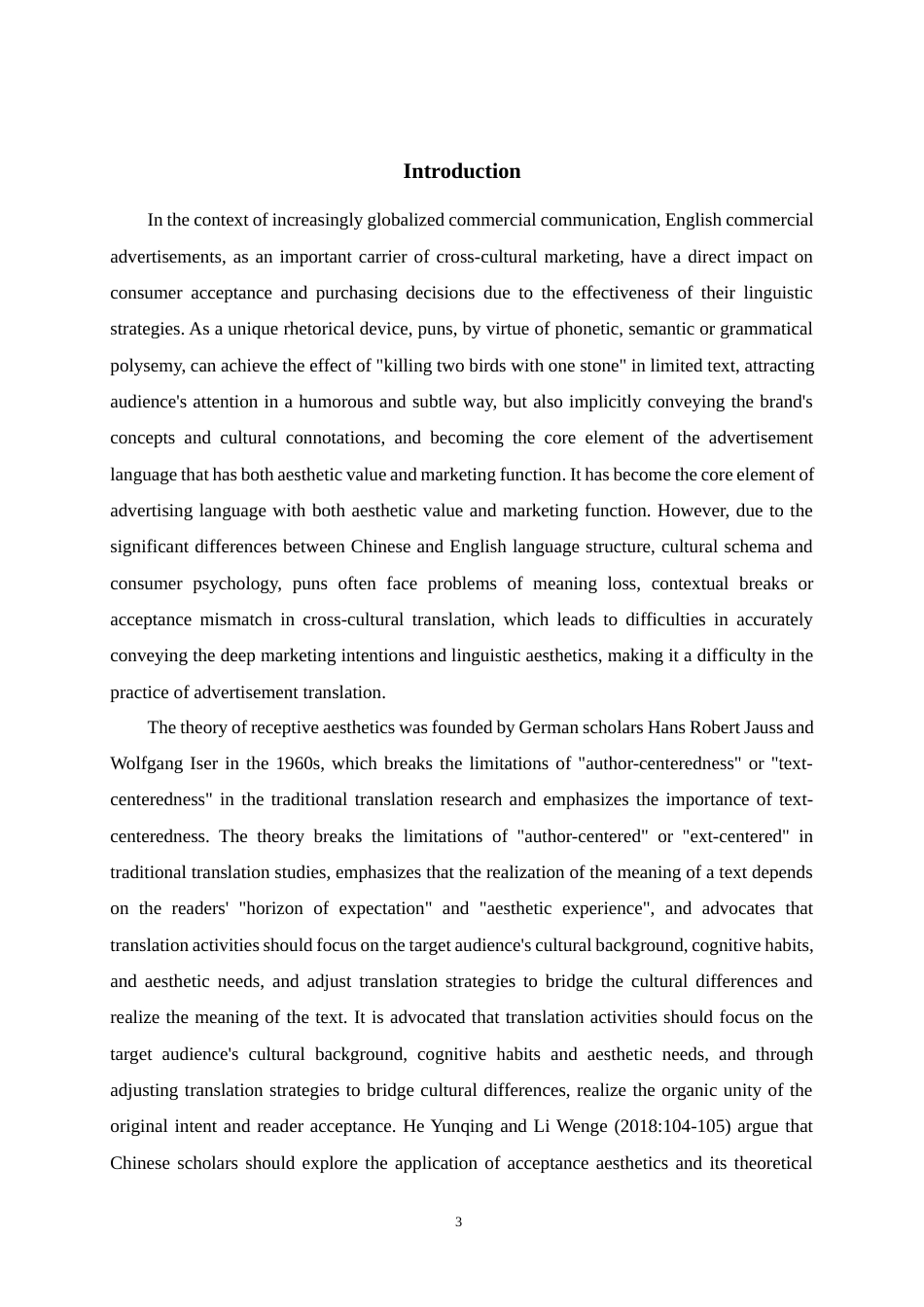 Introduction

In the context of increasingly globalized commercial communication, English commercial advertisements, as an important carrier of cross-cultural marketing, have a direct impact on consumer acceptance and purchasing decisions due to the effectiveness of their linguistic strategies. As a unique rhetorical device, puns, by virtue of phonetic, semantic or grammatical polysemy, can achieve the effect of "killing two birds with one stone" in limited text, attracting audience's attention in a humorous and subtle way, but also implicitly conveying the brand's concepts and cultural connotations, and becoming the core element of the advertisement language that has both aesthetic value and marketing function. It has become the core element of advertising language with both aesthetic value and marketing function. However, due to the significant differences between Chinese and English language structure, cultural schema and consumer psychology, puns often face problems of meaning loss, contextual breaks or acceptance mismatch in cross-cultural translation, which leads to difficulties in accurately conveying the deep marketing intentions and linguistic aesthetics, making it a difficulty in the practice of advertisement translation.

The theory of receptive aesthetics was founded by German scholars Hans Robert Jauss and Wolfgang Iser in the 1960s, which breaks the limitations of "author-centeredness" or "text-centeredness" in the traditional translation research and emphasizes the importance of text-centeredness. The theory breaks the limitations of "author-centered" or "ext-centered" in traditional translation studies, emphasizes that the realization of the meaning of a text depends on the readers' "horizon of expectation" and "aesthetic experience", and advocates that translation activities should focus on the target audience's cultural background, cognitive habits, and aesthetic needs, and adjust translation strategies to bridge the cultural differences and realize the meaning of the text. It is advocated that translation activities should focus on the target audience's cultural background, cognitive habits and aesthetic needs, and through adjusting translation strategies to bridge cultural differences, realize the organic unity of the original intent and reader acceptance. He Yunqing and Li Wenge (2018:104-105) argue that Chinese scholars should explore the application of acceptance aesthetics and its theoretical

3